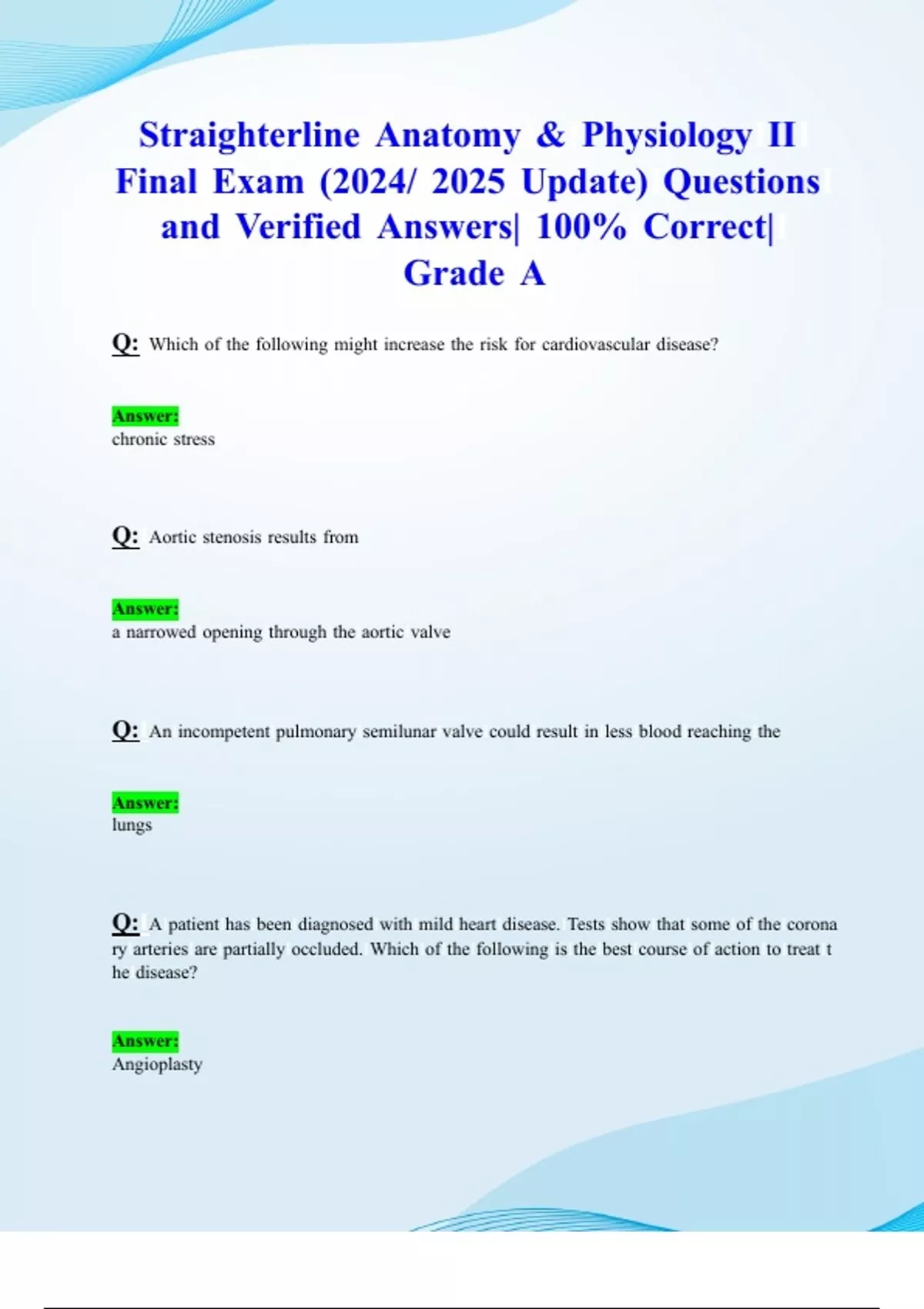 Straighterline Anatomy & Physiology II Final Exam (2024/ 2025 Update) Questions and Verified Answers| 100% Correct| Grade A

Q: Which of the following might increase the risk for cardiovascular disease?

Answer:
chronic stress

Q: Aortic stenosis results from

Answer:
a narrowed opening through the aortic valve

Q: An incompetent pulmonary semilunar valve could result in less blood reaching the

Answer:
lungs

Q: A patient has been diagnosed with mild heart disease. Tests show that some of the corona ry arteries are partially occluded. Which of the following is the best course of action to treat t he disease?

Answer:
Angioplasty